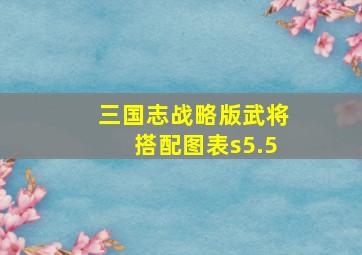 三国志战略版武将搭配图表s5.5